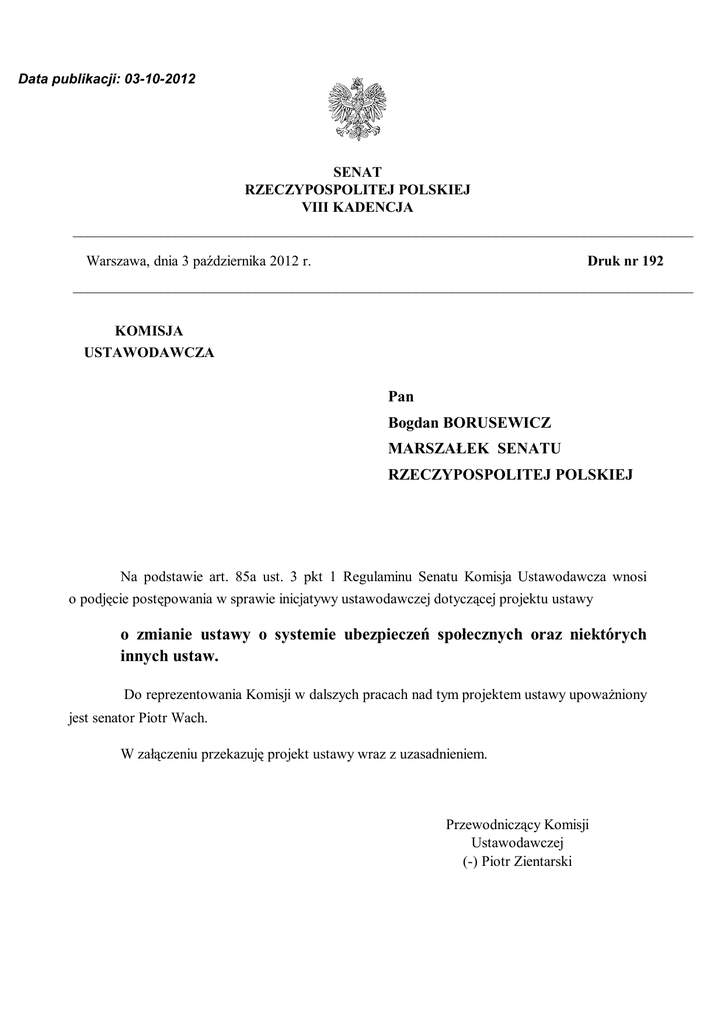 Data publikacji: 03-10-2012

SENAT
RZECZYPOSPOLITEJ POLSKIEJ
VIII KADENCJA

Warszawa, dnia 3 października 2012 r.

Druk nr 192

KOMISJA
USTAWODAWCZA

Pan
Bogdan BORUSEWICZ
MARSZAŁEK SENATU
RZECZYPOSPOLITEJ POLSKIEJ

Na podstawie art. 85a ust. 3 pkt 1 Regulaminu Senatu Komisja Ustawodawcza wnosi o podjęcie postępowania w sprawie inicjatywy ustawodawczej dotyczącej projektu ustawy

o zmianie ustawy o systemie ubezpieczeń społecznych oraz niektórych innych ustaw.

Do reprezentowania Komisji w dalszych pracach nad tym projektem ustawy upoważniony jest senator Piotr Wach.

W załączeniu przekazuję projekt ustawy wraz z uzasadnieniem.

Przewodniczący Komisji
Ustawodawczej
(-) Piotr Zientarski